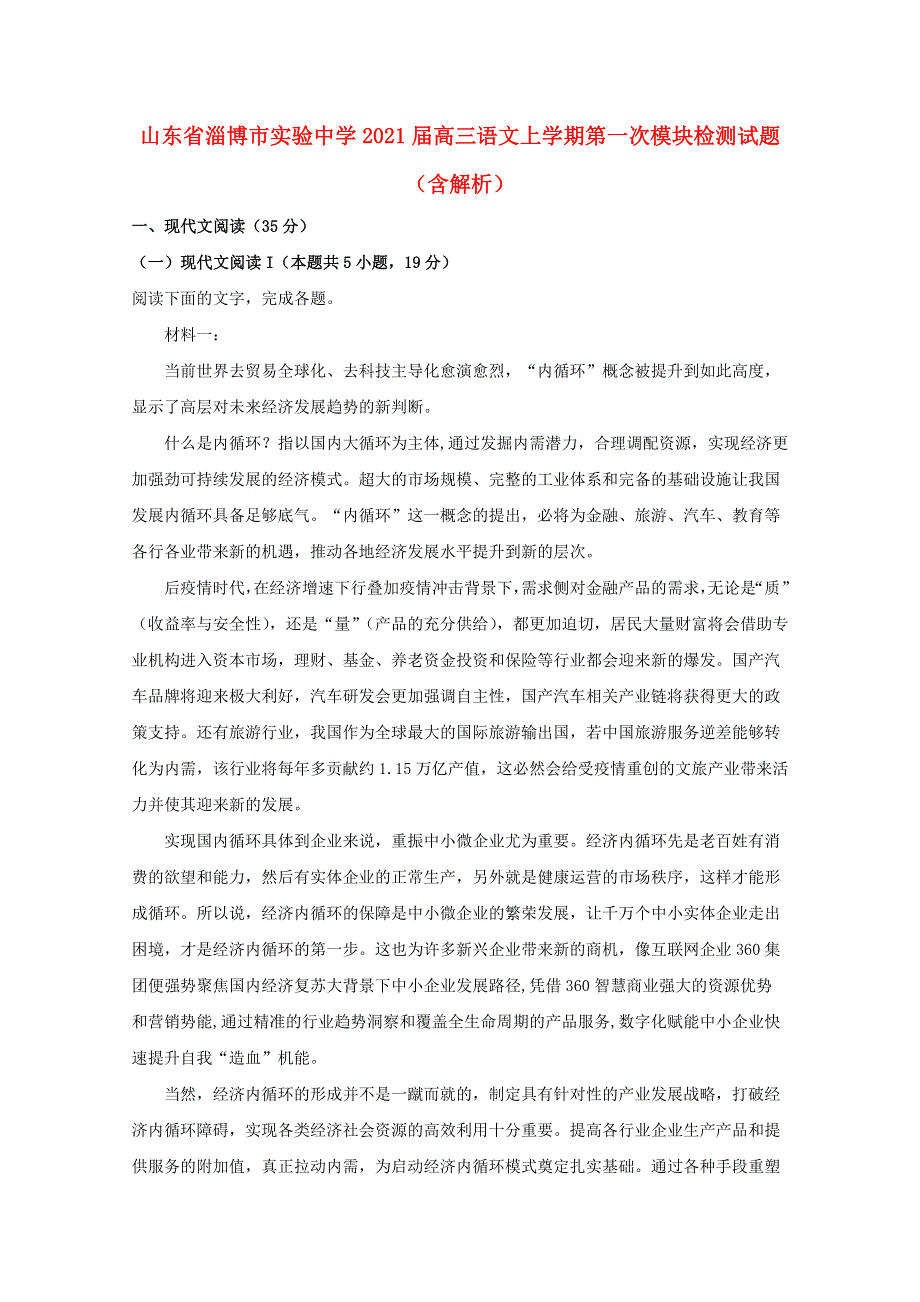 山东省淄博市实验中学2021届高三语文上学期第一次模块检测试题（含解析）

一、现代文阅读（35分）

（一）现代文阅读Ⅰ（本题共5小题，19分）

阅读下面的文字，完成各题。

材料一：

当前世界去贸易全球化、去科技主导化愈演愈烈，“内循环”概念被提升到如此高度，显示了高层对未来经济发展趋势的新判断。

什么是内循环？指以国内大循环为主体,通过发掘内需潜力，合理调配资源，实现经济更加强劲可持续发展的经济模式。超大的市场规模、完整的工业体系和完备的基础设施让我国发展内循环具备足够底气。“内循环”这一概念的提出，必将为金融、旅游、汽车、教育等各行各业带来新的机遇，推动各地经济发展水平提升到新的层次。

后疫情时代,在经济增速下行叠加疫情冲击背景下,需求侧对金融产品的需求,无论是“质”（收益率与安全性），还是“量”（产品的充分供给），都更加迫切，居民大量财富将会借助专业机构进入资本市场，理财、基金、养老资金投资和保险等行业都会迎来新的爆发。国产汽车品牌将迎来极大利好，汽车研发会更加强调自主性，国产汽车相关产业链将获得更大的政策支持。还有旅游行业，我国作为全球最大的国际旅游输出国，若中国旅游服务逆差能够转化为内需，该行业将每年多贡献约1.15万亿产值，这必然会给受疫情重创的文旅产业带来活力并使其迎来新的发展。

实现国内循环具体到企业来说，重振中小微企业尤为重要。经济内循环先是老百姓有消费的欲望和能力，然后有实体企业的正常生产，另外就是健康运营的市场秩序，这样才能形成循环。所以说，经济内循环的保障是中小微企业的繁荣发展，让千万个中小实体企业走出困境，才是经济内循环的第一步。这也为许多新兴企业带来新的商机，像互联网企业360集团便强势聚焦国内经济复苏大背景下中小企业发展路径,凭借360智慧商业强大的资源优势和营销势能,通过精准的行业趋势洞察和覆盖全生命周期的产品服务,数字化赋能中小企业快速提升自我“造血”机能。

当然，经济内循环的形成并不是一蹴而就的，制定具有针对性的产业发展战略，打破经济内循环障碍，实现各类经济社会资源的高效利用十分重要。提高各行业企业生产产品和提供服务的附加值，真正拉动内需，为启动经济内循环模式奠定扎实基础。通过各种手段重塑